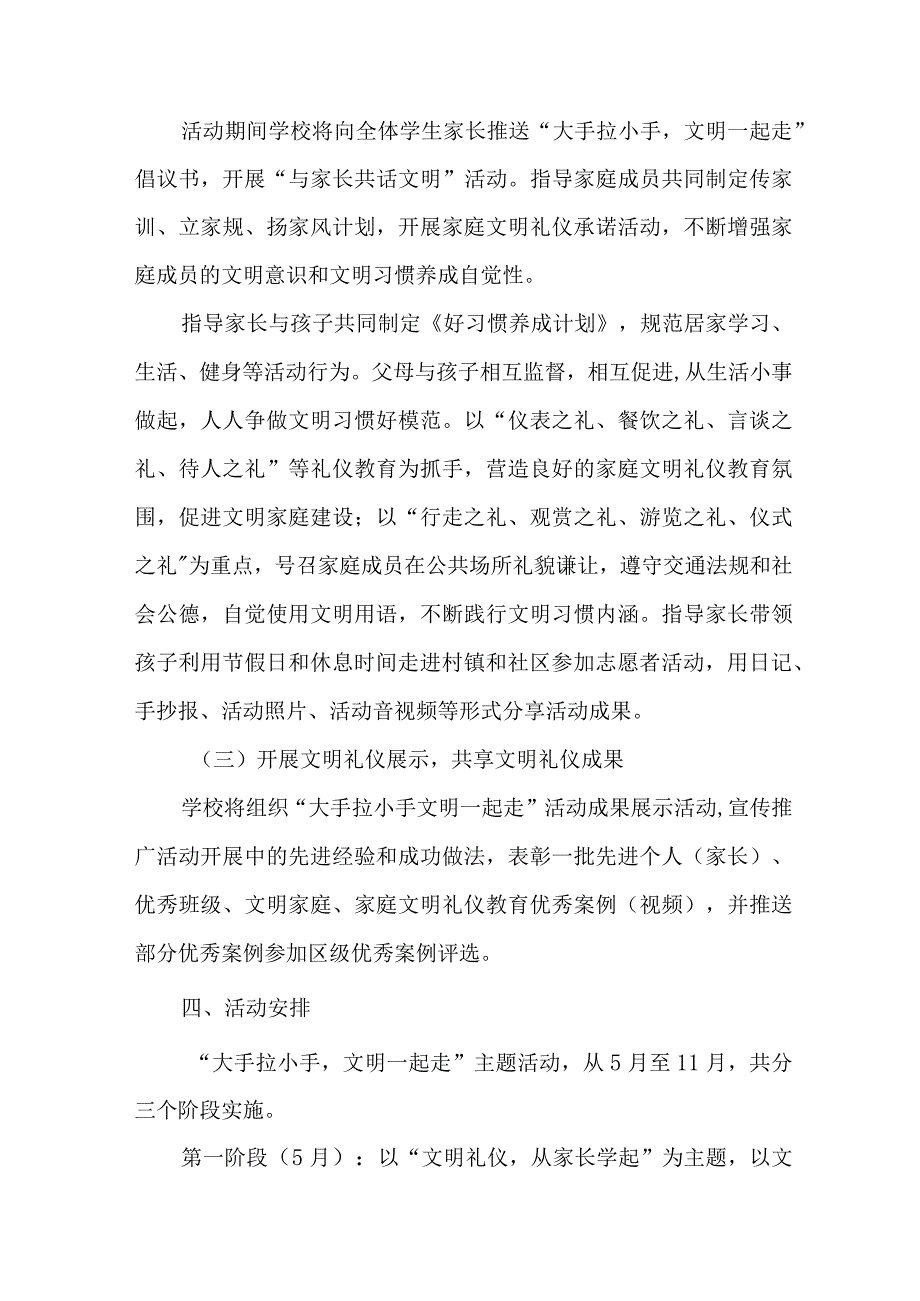 活动期间学校将向全体学生家长推送“大手拉小手，文明一起走”倡议书，开展“与家长共话文明”活动。指导家庭成员共同制定传家训、立家规、扬家风计划，开展家庭文明礼仪承诺活动，不断增强家庭成员的文明意识和文明习惯养成自觉性。

指导家长与孩子共同制定《好习惯养成计划》，规范居家学习、生活、健身等活动行为。父母与孩子相互监督，相互促进,从生活小事做起，人人争做文明习惯好模范。以“仪表之礼、餐饮之礼、言谈之礼、待人之礼”等礼仪教育为抓手，营造良好的家庭文明礼仪教育氛围，促进文明家庭建设；以“行走之礼、观赏之礼、游览之礼、仪式之礼"为重点，号召家庭成员在公共场所礼貌谦让，遵守交通法规和社会公德，自觉使用文明用语，不断践行文明习惯内涵。指导家长带领孩子利用节假日和休息时间走进村镇和社区参加志愿者活动，用日记、手抄报、活动照片、活动音视频等形式分享活动成果。

（三）开展文明礼仪展示，共享文明礼仪成果

学校将组织“大手拉小手文明一起走”活动成果展示活动,宣传推广活动开展中的先进经验和成功做法，表彰一批先进个人（家长）、优秀班级、文明家庭、家庭文明礼仪教育优秀案例（视频），并推送部分优秀案例参加区级优秀案例评选。

四、活动安排

“大手拉小手，文明一起走”主题活动，从5月至11月，共分三个阶段实施。

第一阶段（5月）：以“文明礼仪，从家长学起”为主题，以文